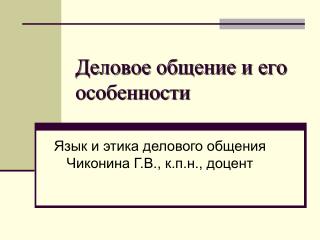 Деловое общение и его особенности

Язык и этика делового общения
Чиконина Г.В., к.п.н., доцент